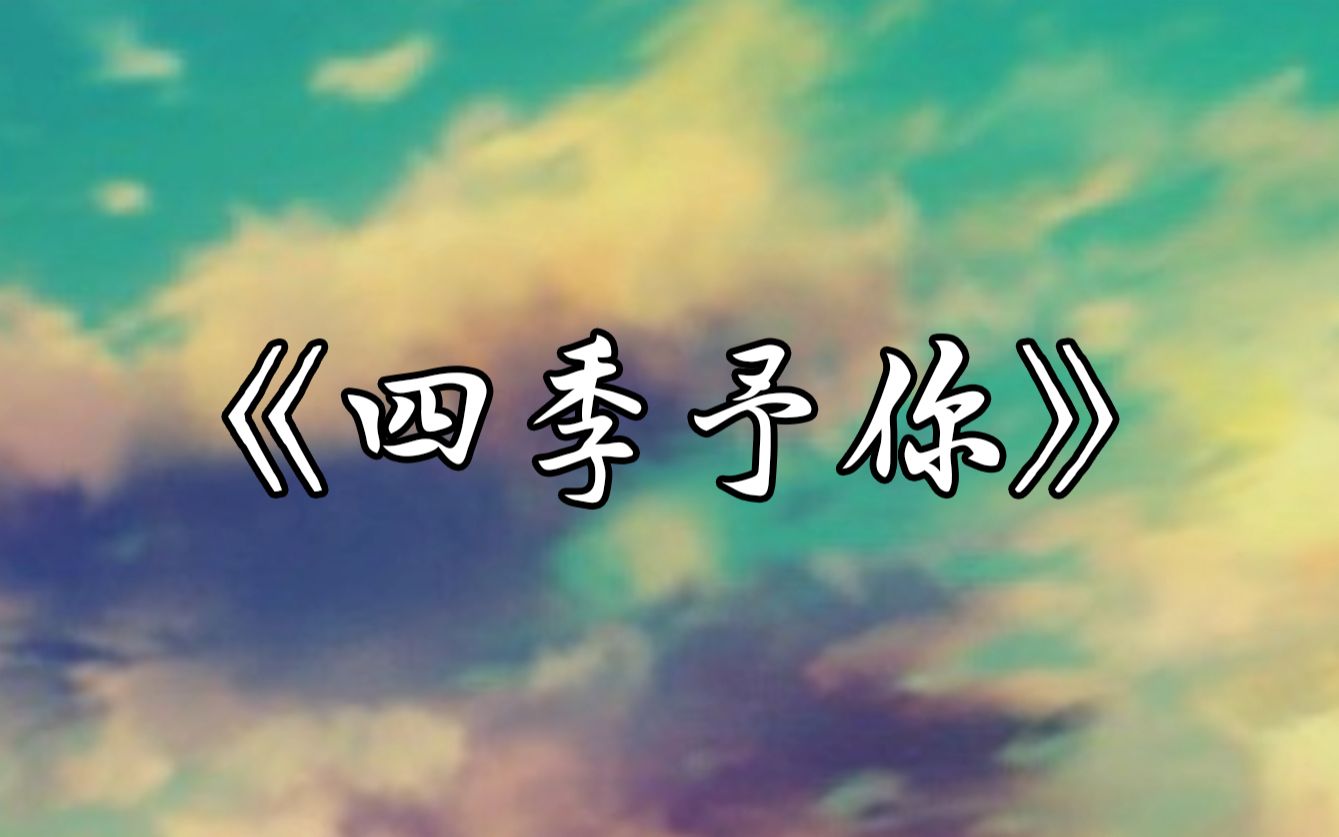 《四季予你》